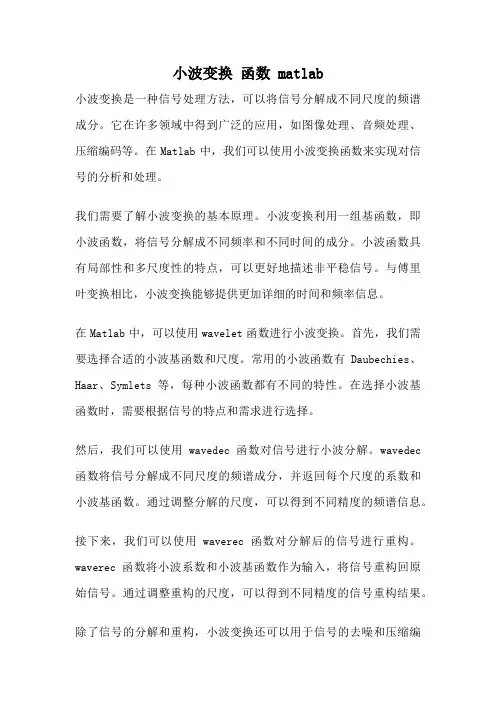 小波变换 函数 matlab

小波变换是一种信号处理方法，可以将信号分解成不同尺度的频谱成分。它在许多领域中得到广泛的应用，如图像处理、音频处理、压缩编码等。在 Matlab 中，我们可以使用小波变换函数来实现对信号的分析和处理。

我们需要了解小波变换的基本原理。小波变换利用一组基函数，即小波函数，将信号分解成不同频率和不同时间的成分。小波函数具有局部性和多尺度性的特点，可以更好地描述非平稳信号。与傅里叶变换相比，小波变换能够提供更加详细的时间和频率信息。

在 Matlab 中，可以使用 wavelet 函数进行小波变换。首先，我们需要选择合适的小波基函数和尺度。常用的小波函数有 Daubechies、Haar、Symlets 等，每种小波函数都有不同的特性。在选择小波基函数时，需要根据信号的特点和需求进行选择。

然后，我们可以使用 wavedec 函数对信号进行小波分解。wavedec 函数将信号分解成不同尺度的频谱成分，并返回每个尺度的系数和小波基函数。通过调整分解的尺度，可以得到不同精度的频谱信息。

接下来，我们可以使用 waverec 函数对分解后的信号进行重构。waverec 函数将小波系数和小波基函数作为输入，将信号重构回原始信号。通过调整重构的尺度，可以得到不同精度的信号重构结果。

除了信号的分解和重构，小波变换还可以用于信号的去噪和压缩编